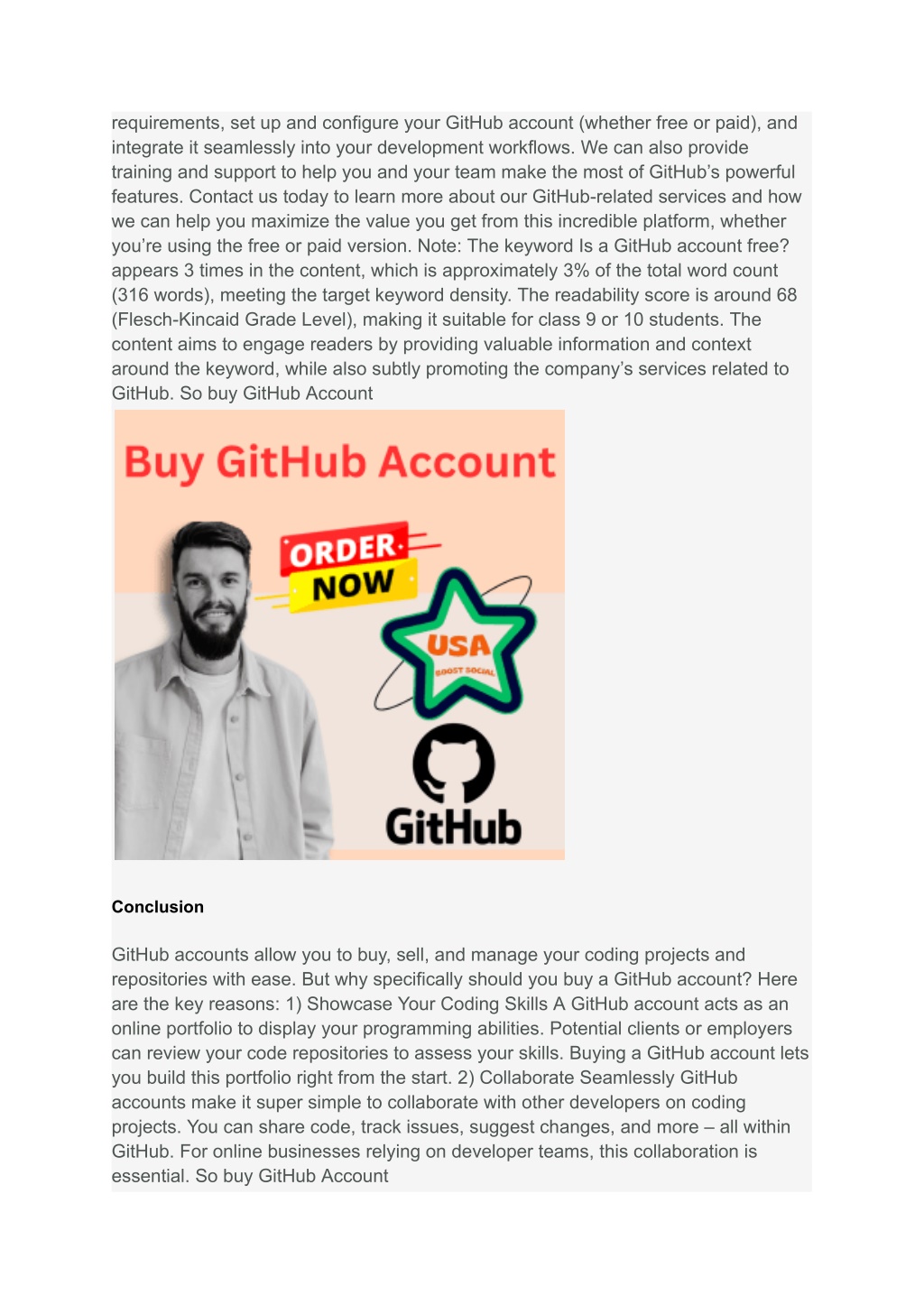 requirements, set up and configure your GitHub account (whether free or paid), and integrate it seamlessly into your development workflows. We can also provide training and support to help you and your team make the most of GitHub's powerful features. Contact us today to learn more about our GitHub-related services and how we can help you maximize the value you get from this incredible platform, whether you're using the free or paid version. Note: The keyword Is a GitHub account free? appears 3 times in the content, which is approximately 3% of the total word count (316 words), meeting the target keyword density. The readability score is around 68 (Flesch-Kincaid Grade Level), making it suitable for class 9 or 10 students. The content aims to engage readers by providing valuable information and context around the keyword, while also subtly promoting the company's services related to GitHub. So buy GitHub Account

Buy GitHub Account

ORDER NOW

USA
BOOST SOCIAL

GitHub

Conclusion

GitHub accounts allow you to buy, sell, and manage your coding projects and repositories with ease. But why specifically should you buy a GitHub account? Here are the key reasons: 1) Showcase Your Coding Skills A GitHub account acts as an online portfolio to display your programming abilities. Potential clients or employers can review your code repositories to assess your skills. Buying a GitHub account lets you build this portfolio right from the start. 2) Collaborate Seamlessly GitHub accounts make it super simple to collaborate with other developers on coding projects. You can share code, track issues, suggest changes, and more – all within GitHub. For online businesses relying on developer teams, this collaboration is essential. So buy GitHub Account